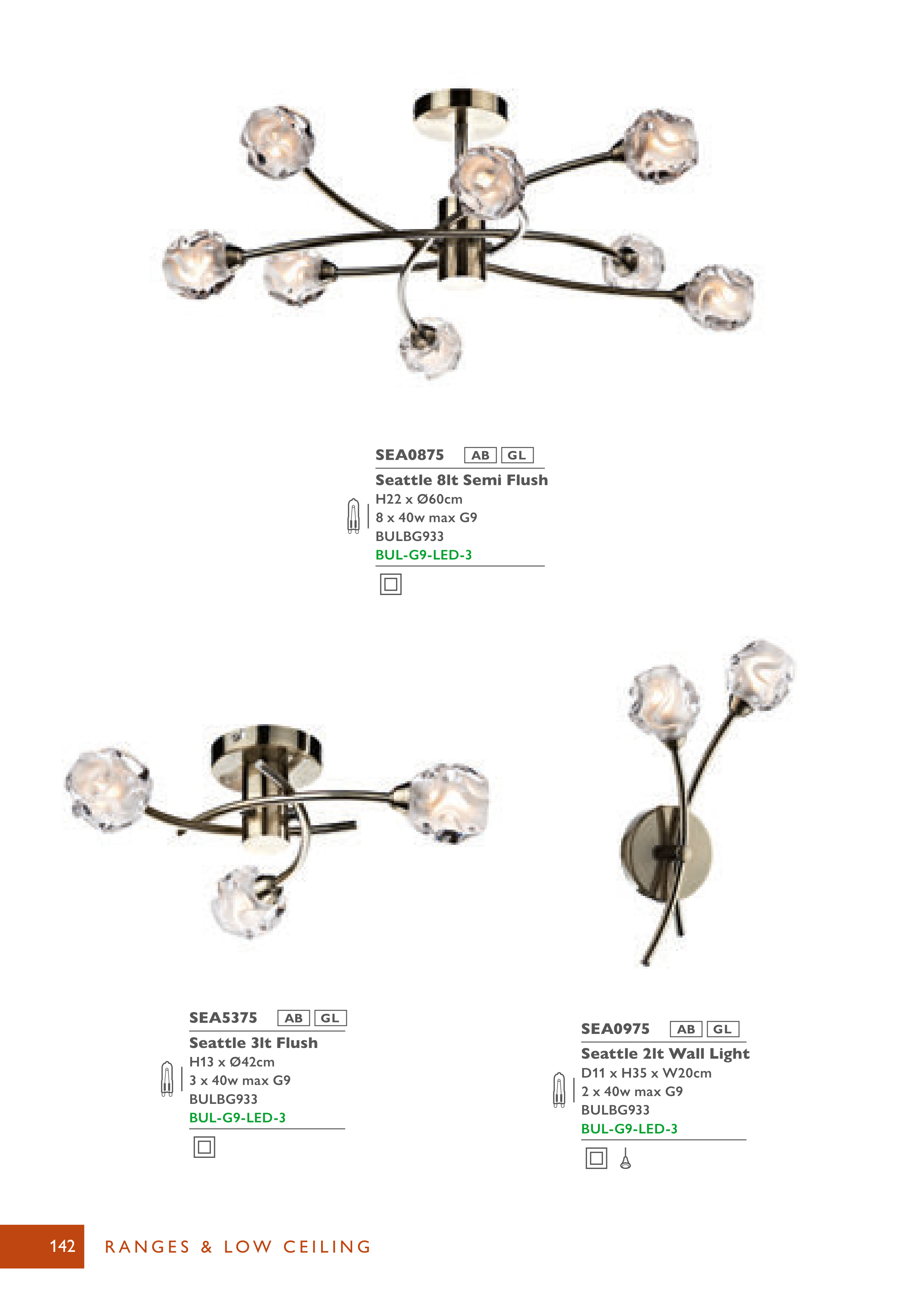 SEA0875 AB GL

Seattle 8lt Semi Flush
H22 x Ø60cm
8 x 40w max G9
BULBG933
BUL-G9-LED-3

SEA5375 AB GL

Seattle 3lt Flush
H13 x Ø42cm
3 x 40w max G9
BULBG933
BUL-G9-LED-3

SEA0975 AB GL

Seattle 2lt Wall Light
D11 x H35 x W20cm
2 x 40w max G9
BULBG933
BUL-G9-LED-3

142 RANGES & LOW CEILING